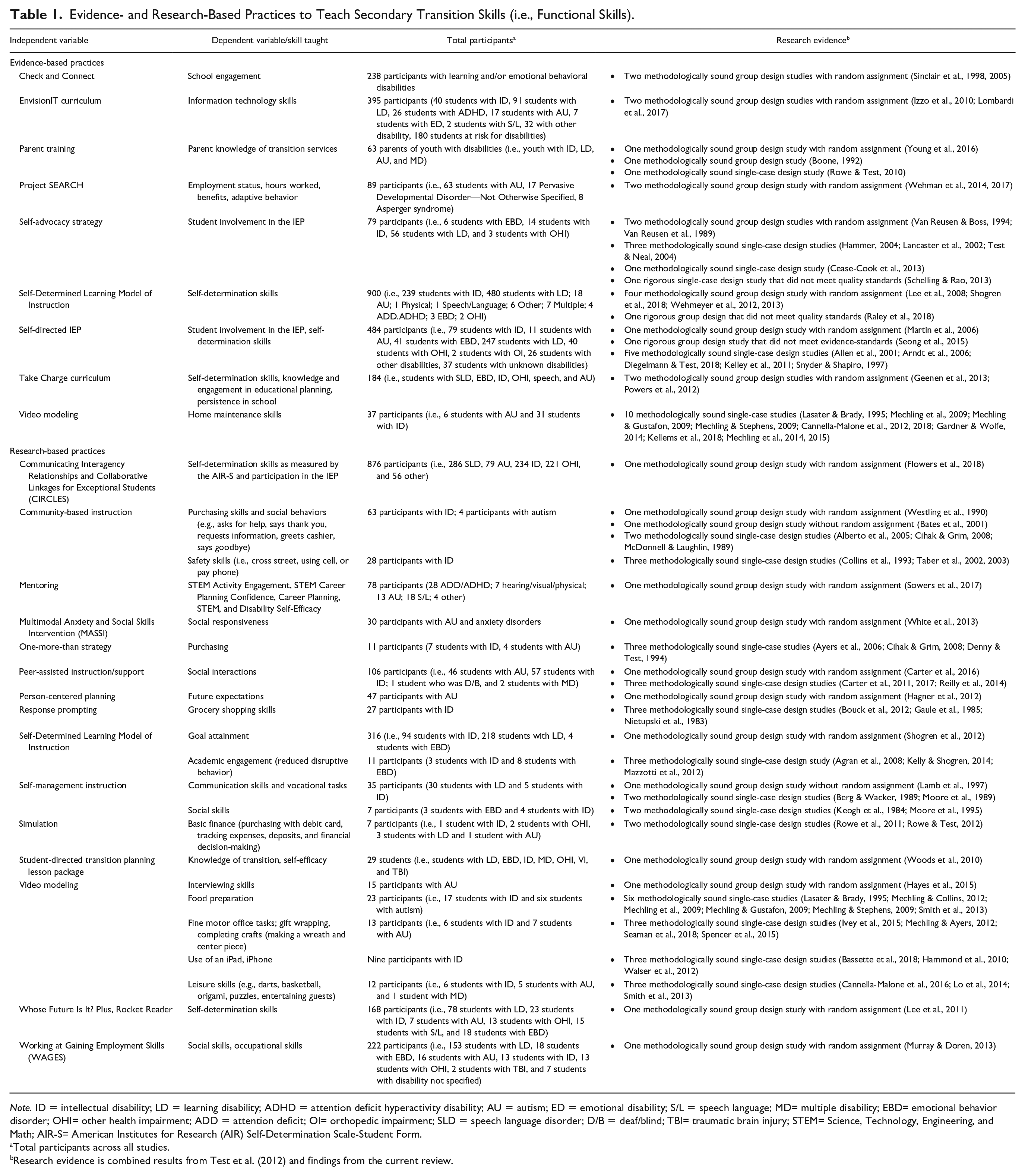 Table 1. Evidence- and Research-Based Practices to Teach Secondary Transition Skills (i.e., Functional Skills).

| Independent variable | Dependent variable/skill taught | Total participants$^{a}$ | Research evidence$^{b}$ |
|---|---|---|---|
| Evidence-based practices | | | |
| Check and Connect | School engagement | 238 participants with learning and/or emotional behavioral disabilities | • Two methodologically sound group design studies with random assignment (Sinclair et al., 1998, 2005) |
| EnvisionIT curriculum | Information technology skills | 395 participants (40 students with ID, 91 students with LD, 26 students with ADHD, 17 students with AU, 7 students with ED, 2 students with S/L, 32 with other disability, 180 students at risk for disabilities) | • Two methodologically sound group design studies with random assignment (Izzo et al., 2010; Lombardi et al., 2017) |
| Parent training | Parent knowledge of transition services | 63 parents of youth with disabilities (i.e., youth with ID, LD, AU, and MD) | • One methodologically sound group design study with random assignment (Young et al., 2016) • One methodologically sound group design study (Boone, 1992) • One methodologically sound single-case design study (Rowe & Test, 2010) |
| Project SEARCH | Employment status, hours worked, benefits, adaptive behavior | 89 participants (i.e., 63 students with AU, 17 Pervasive Developmental Disorder—Not Otherwise Specified, 8 Asperger syndrome) | • Two methodologically sound group design study with random assignment (Wehman et al., 2014, 2017) |
| Self-advocacy strategy | Student involvement in the IEP | 79 participants (i.e., 6 students with EBD, 14 students with ID, 56 students with LD, and 3 students with OHI) | • Two methodologically sound group design studies with random assignment (Van Reusen & Boss, 1994; Van Reusen et al., 1989) • Three methodologically sound single-case design studies (Hammer, 2004; Lancaster et al., 2002; Test & Neal, 2004) • One methodologically sound single-case design study (Cease-Cook et al., 2013) • One rigorous single-case design study that did not meet quality standards (Schelling & Rao, 2013) |
| Self-Determined Learning Model of Instruction | Self-determination skills | 900 (i.e., 239 students with ID, 480 students with LD; 18 AU; 1 Physical; 1 Speech/Language; 6 Other; 7 Multiple; 4 ADD.ADHD; 3 EBD; 2 OHI) | • Four methodologically sound group design study with random assignment (Lee et al., 2008; Shogren et al., 2018; Wehmeyer et al., 2012, 2013) • One rigorous group design that did not meet quality standards (Raley et al., 2018) |
| Self-directed IEP | Student involvement in the IEP, self-determination skills | 484 participants (i.e., 79 students with ID, 11 students with AU, 41 students with EBD, 247 students with LD, 40 students with OHI, 2 students with OI, 26 students with other disabilities, 37 students with unknown disabilities) | • One methodologically sound group design study with random assignment (Martin et al., 2006) • One rigorous group design study that did not meet evidence-standards (Seong et al., 2015) • Five methodologically sound single-case design studies (Allen et al., 2001; Arndt et al., 2006; Diegelmann & Test, 2018; Kelley et al., 2011; Snyder & Shapiro, 1997) |
| Take Charge curriculum | Self-determination skills, knowledge and engagement in educational planning, persistence in school | 184 (i.e., students with SLD, EBD, ID, OHI, speech, and AU) | • Two methodologically sound group design studies with random assignment (Geenen et al., 2013; Powers et al., 2012) |
| Video modeling | Home maintenance skills | 37 participants (i.e., 6 students with AU and 31 students with ID) | • 10 methodologically sound single-case studies (Lasater & Brady, 1995; Mechling et al., 2009; Mechling & Gustafon, 2009; Mechling & Stephens, 2009; Cannella-Malone et al., 2012, 2018; Gardner & Wolfe, 2014; Kellems et al., 2018; Mechling et al., 2014, 2015) |
| Research-based practices | | | |
| Communicating Interagency Relationships and Collaborative Linkages for Exceptional Students (CIRCLES) | Self-determination skills as measured by the AIR-S and participation in the IEP | 876 participants (i.e., 286 SLD, 79 AU, 234 ID, 221 OHI, and 56 other) | • One methodologically sound group design study with random assignment (Flowers et al., 2018) |
| Community-based instruction | Purchasing skills and social behaviors (e.g., asks for help, says thank you, requests information, greets cashier, says goodbye) | 63 participants with ID; 4 participants with autism | • One methodologically sound group design study with random assignment (Westling et al., 1990) • One methodologically sound group design study without random assignment (Bates et al., 2001) • Two methodologically sound single-case design studies (Alberto et al., 2005; Cihak & Grim, 2008; McDonnell & Laughlin, 1989) |
| | Safety skills (i.e., cross street, using cell, or pay phone) | 28 participants with ID | • Three methodologically sound single-case design studies (Collins et al., 1993; Taber et al., 2002, 2003) |
| Mentoring | STEM Activity Engagement, STEM Career Planning Confidence, Career Planning, STEM, and Disability Self-Efficacy | 78 participants (28 ADD/ADHD; 7 hearing/visual/physical; 13 AU; 18 S/L; 4 other) | • One methodologically sound group design study with random assignment (Sowers et al., 2017) |
| Multimodal Anxiety and Social Skills Intervention (MASSI) | Social responsiveness | 30 participants with AU and anxiety disorders | • One methodologically sound group design study with random assignment (White et al., 2013) |
| One-more-than strategy | Purchasing | 11 participants (7 students with ID, 4 students with AU) | • Three methodologically sound single-case studies (Ayers et al., 2006; Cihak & Grim, 2008; Denny & Test, 1994) |
| Peer-assisted instruction/support | Social interactions | 106 participants (i.e., 46 students with AU, 57 students with ID; 1 student who was D/B, and 2 students with MD) | • One methodologically sound group design study with random assignment (Carter et al., 2016) • Three methodologically sound single-case design studies (Carter et al., 2011, 2017; Reilly et al., 2014) |
| Person-centered planning | Future expectations | 47 participants with AU | • One methodologically sound group design study with random assignment (Hagner et al., 2012) |
| Response prompting | Grocery shopping skills | 27 participants with ID | • Three methodologically sound single-case design studies (Bouck et al., 2012; Gaule et al., 1985; Nietupski et al., 1983) |
| Self-Determined Learning Model of Instruction | Goal attainment | 316 (i.e., 94 students with ID, 218 students with LD, 4 students with EBD) | • One methodologically sound group design study with random assignment (Shogren et al., 2012) |
| | Academic engagement (reduced disruptive behavior) | 11 participants (3 students with ID and 8 students with EBD) | • Three methodologically sound single-case design study (Agran et al., 2008; Kelly & Shogren, 2014; Mazzotti et al., 2012) |
| Self-management instruction | Communication skills and vocational tasks | 35 participants (30 students with LD and 5 students with ID) | • One methodologically sound group design study without random assignment (Lamb et al., 1997) • Two methodologically sound single-case design studies (Berg & Wacker, 1989; Moore et al., 1989) |
| | Social skills | 7 participants (3 students with EBD and 4 students with ID) | • Two methodologically sound single-case design studies (Keogh et al., 1984; Moore et al., 1995) |
| Simulation | Basic finance (purchasing with debit card, tracking expenses, deposits, and financial decision-making) | 7 participants (i.e., 1 student with ID, 2 students with OHI, 3 students with LD and 1 student with AU) | • Two methodologically sound single-case design studies (Rowe et al., 2011; Rowe & Test, 2012) |
| Student-directed transition planning lesson package | Knowledge of transition, self-efficacy | 29 students (i.e., students with LD, EBD, ID, MD, OHI, VI, and TBI) | • One methodologically sound group design study with random assignment (Woods et al., 2010) |
| Video modeling | Interviewing skills | 15 participants with AU | • One methodologically sound group design study with random assignment (Hayes et al., 2015) |
| | Food preparation | 23 participants (i.e., 17 students with ID and six students with autism) | • Six methodologically sound single-case studies (Lasater & Brady, 1995; Mechling & Collins, 2012; Mechling et al., 2009; Mechling & Gustafon, 2009; Mechling & Stephens, 2009; Smith et al., 2013) |
| | Fine motor office tasks; gift wrapping, completing crafts (making a wreath and center piece) | 13 participants (i.e., 6 students with ID and 7 students with AU) | • Three methodologically sound single-case design studies (Ivey et al., 2015; Mechling & Ayers, 2012; Seaman et al., 2018; Spencer et al., 2015) |
| | Use of an iPad, iPhone | Nine participants with ID | • Three methodologically sound single-case design studies (Bassette et al., 2018; Hammond et al., 2010; Walser et al., 2012) |
| | Leisure skills (e.g., darts, basketball, origami, puzzles, entertaining guests) | 12 participants (i.e., 6 students with ID, 5 students with AU, and 1 student with MD) | • Three methodologically sound single-case design studies (Cannella-Malone et al., 2016; Lo et al., 2014; Smith et al., 2013) |
| Whose Future Is It? Plus, Rocket Reader | Self-determination skills | 168 participants (i.e., 78 students with LD, 23 students with ID, 7 students with AU, 13 students with OHI, 15 students with S/L, and 18 students with EBD) | • One methodologically sound group design study with random assignment (Lee et al., 2011) |
| Working at Gaining Employment Skills (WAGES) | Social skills, occupational skills | 222 participants (i.e., 153 students with LD, 18 students with EBD, 16 students with AU, 13 students with ID, 13 students with OHI, 2 students with TBI, and 7 students with disability not specified) | • One methodologically sound group design study with random assignment (Murray & Doren, 2013) |

Note. ID = intellectual disability; LD = learning disability; ADHD = attention deficit hyperactivity disability; AU = autism; ED = emotional disability; S/L = speech language; MD= multiple disability; EBD= emotional behavior disorder; OHI= other health impairment; ADD = attention deficit; OI= orthopedic impairment; SLD = speech language disorder; D/B = deaf/blind; TBI= traumatic brain injury; STEM= Science, Technology, Engineering, and Math; AIR-S= American Institutes for Research (AIR) Self-Determination Scale-Student Form.
$^{a}$Total participants across all studies.
$^{b}$Research evidence is combined results from Test et al. (2012) and findings from the current review.